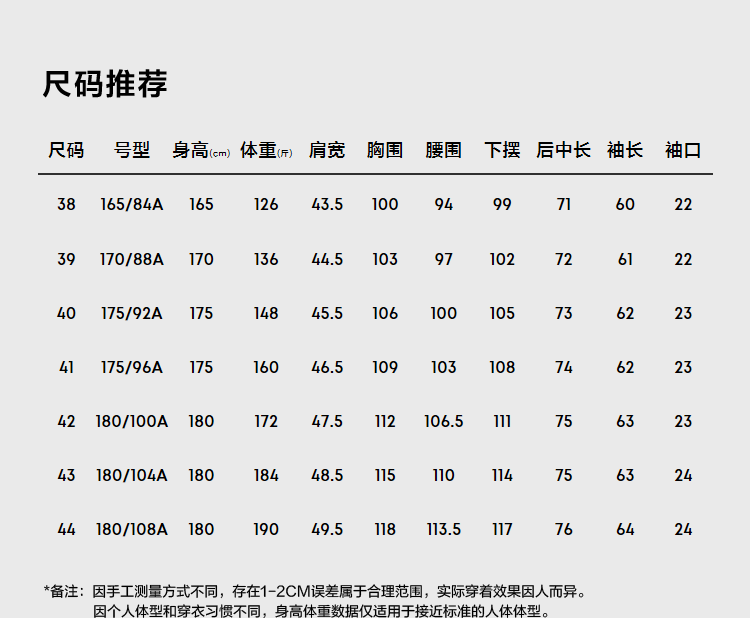 尺码推荐

| 尺码 | 号型 | 身高(cm) | 体重(斤) | 肩宽 | 胸围 | 腰围 | 下摆 | 后中长 | 袖长 | 袖口 |
|---|---|---|---|---|---|---|---|---|---|---|
| 38 | 165/84A | 165 | 126 | 43.5 | 100 | 94 | 99 | 71 | 60 | 22 |
| 39 | 170/88A | 170 | 136 | 44.5 | 103 | 97 | 102 | 72 | 61 | 22 |
| 40 | 175/92A | 175 | 148 | 45.5 | 106 | 100 | 105 | 73 | 62 | 23 |
| 41 | 175/96A | 175 | 160 | 46.5 | 109 | 103 | 108 | 74 | 62 | 23 |
| 42 | 180/100A | 180 | 172 | 47.5 | 112 | 106.5 | 111 | 75 | 63 | 23 |
| 43 | 180/104A | 180 | 184 | 48.5 | 115 | 110 | 114 | 75 | 63 | 24 |
| 44 | 180/108A | 180 | 190 | 49.5 | 118 | 113.5 | 117 | 76 | 64 | 24 |

*备注：因手工测量方式不同，存在1-2CM误差属于合理范围，实际穿着效果因人而异。
因个人体型和穿衣习惯不同，身高体重数据仅适用于接近标准的人体体型。